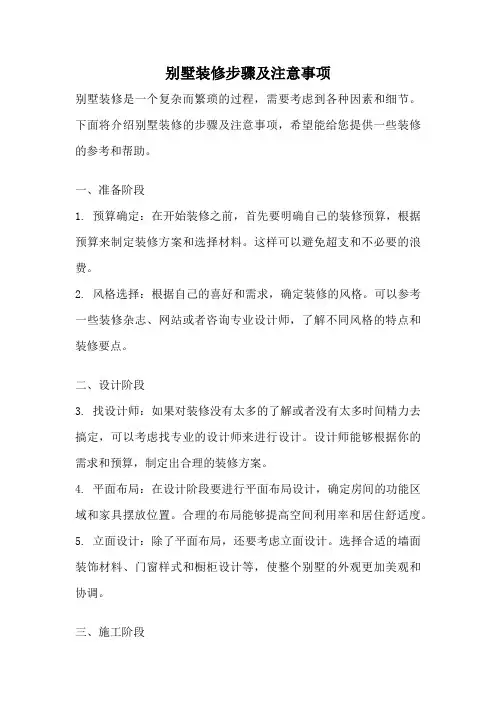 别墅装修步骤及注意事项

别墅装修是一个复杂而繁琐的过程，需要考虑到各种因素和细节。下面将介绍别墅装修的步骤及注意事项，希望能给您提供一些装修的参考和帮助。

一、准备阶段

1. 预算确定：在开始装修之前，首先要明确自己的装修预算，根据预算来制定装修方案和选择材料。这样可以避免超支和不必要的浪费。

2. 风格选择：根据自己的喜好和需求，确定装修的风格。可以参考一些装修杂志、网站或者咨询专业设计师，了解不同风格的特点和装修要点。

二、设计阶段

3. 找设计师：如果对装修没有太多的了解或者没有太多时间精力去搞定，可以考虑找专业的设计师来进行设计。设计师能够根据你的需求和预算，制定出合理的装修方案。

4. 平面布局：在设计阶段要进行平面布局设计，确定房间的功能区域和家具摆放位置。合理的布局能够提高空间利用率和居住舒适度。

5. 立面设计：除了平面布局，还要考虑立面设计。选择合适的墙面装饰材料、门窗样式和橱柜设计等，使整个别墅的外观更加美观和协调。

三、施工阶段